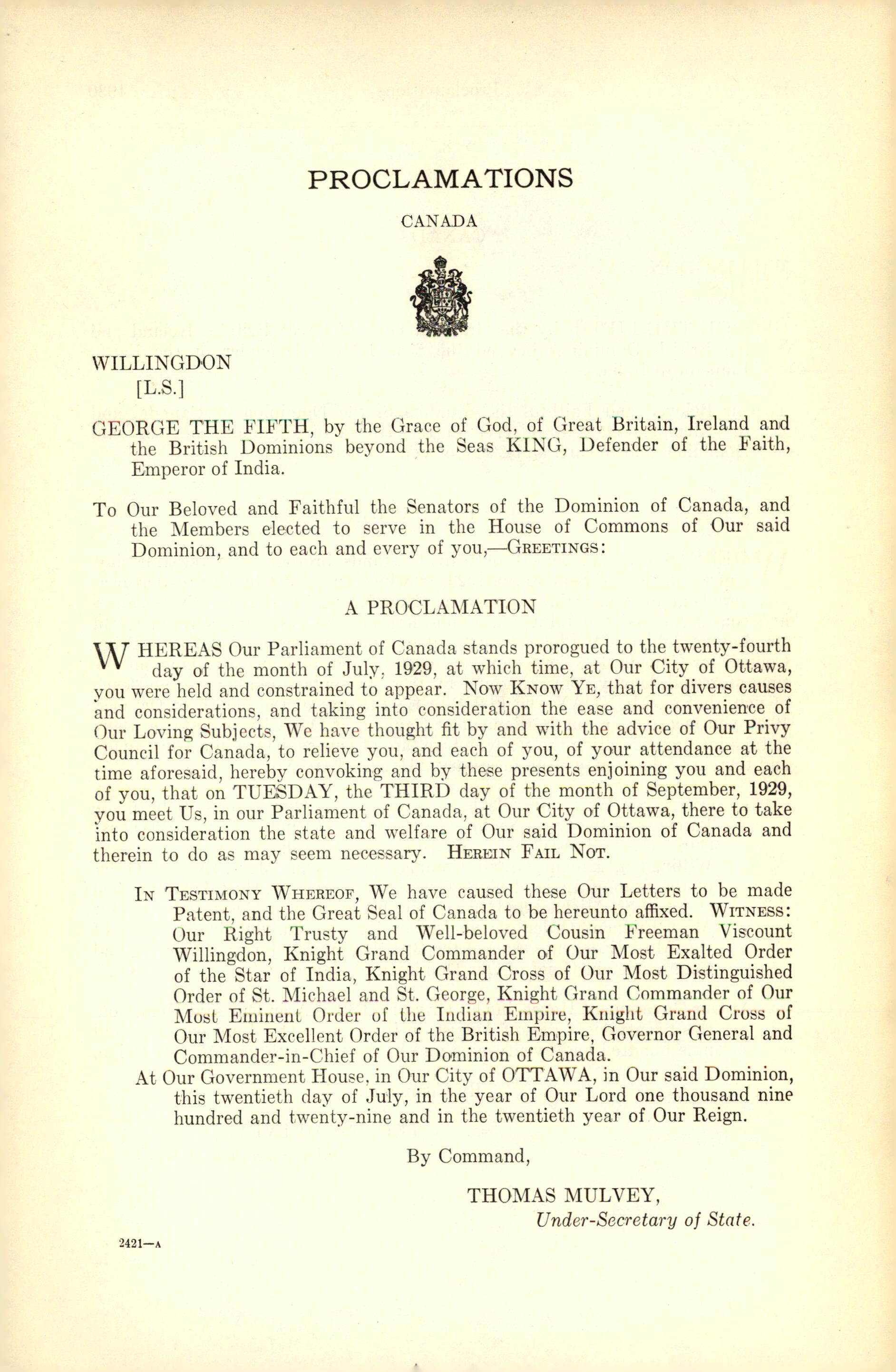 PROCLAMATIONS

CANADA

WILLINGDON
[L.S.]

GEORGE THE FIFTH, by the Grace of God, of Great Britain, Ireland and the British Dominions beyond the Seas KING, Defender of the Faith, Emperor of India.

To Our Beloved and Faithful the Senators of the Dominion of Canada, and the Members elected to serve in the House of Commons of Our said Dominion, and to each and every of you,—GREETINGS:

A PROCLAMATION

WHEREAS Our Parliament of Canada stands prorogued to the twenty-fourth day of the month of July, 1929, at which time, at Our City of Ottawa, you were held and constrained to appear. Now KNOW YE, that for divers causes and considerations, and taking into consideration the ease and convenience of Our Loving Subjects, We have thought fit by and with the advice of Our Privy Council for Canada, to relieve you, and each of you, of your attendance at the time aforesaid, hereby convoking and by these presents enjoining you and each of you, that on TUESDAY, the THIRD day of the month of September, 1929, you meet Us, in our Parliament of Canada, at Our City of Ottawa, there to take into consideration the state and welfare of Our said Dominion of Canada and therein to do as may seem necessary. HEREIN FAIL NOT.

IN TESTIMONY WHEREOF, We have caused these Our Letters to be made Patent, and the Great Seal of Canada to be hereunto affixed. WITNESS: Our Right Trusty and Well-beloved Cousin Freeman Viscount Willingdon, Knight Grand Commander of Our Most Exalted Order of the Star of India, Knight Grand Cross of Our Most Distinguished Order of St. Michael and St. George, Knight Grand Commander of Our Most Eminent Order of the Indian Empire, Knight Grand Cross of Our Most Excellent Order of the British Empire, Governor General and Commander-in-Chief of Our Dominion of Canada.
At Our Government House, in Our City of OTTAWA, in Our said Dominion, this twentieth day of July, in the year of Our Lord one thousand nine hundred and twenty-nine and in the twentieth year of Our Reign.

By Command,

THOMAS MULVEY,
Under-Secretary of State.

2421—A